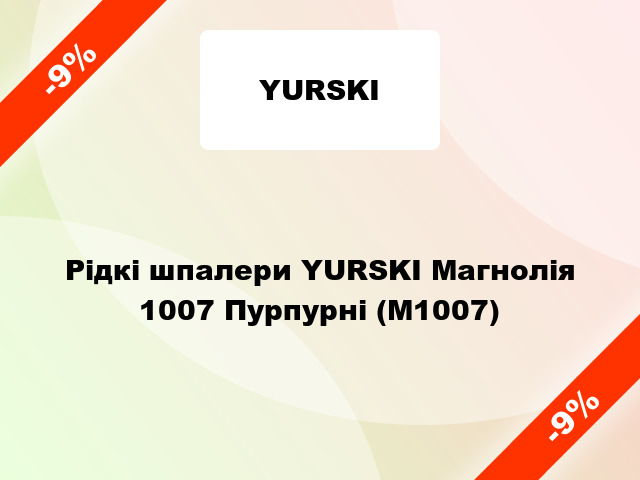 -9%

YURSKI

Рідкі шпалери YURSKI Магнолія 1007 Пурпурні (M1007)

-9%